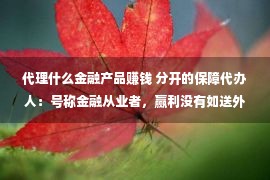 代理什么金融产品赚钱 分开的保障代办人：号称金融从业者，赢利没有如送外